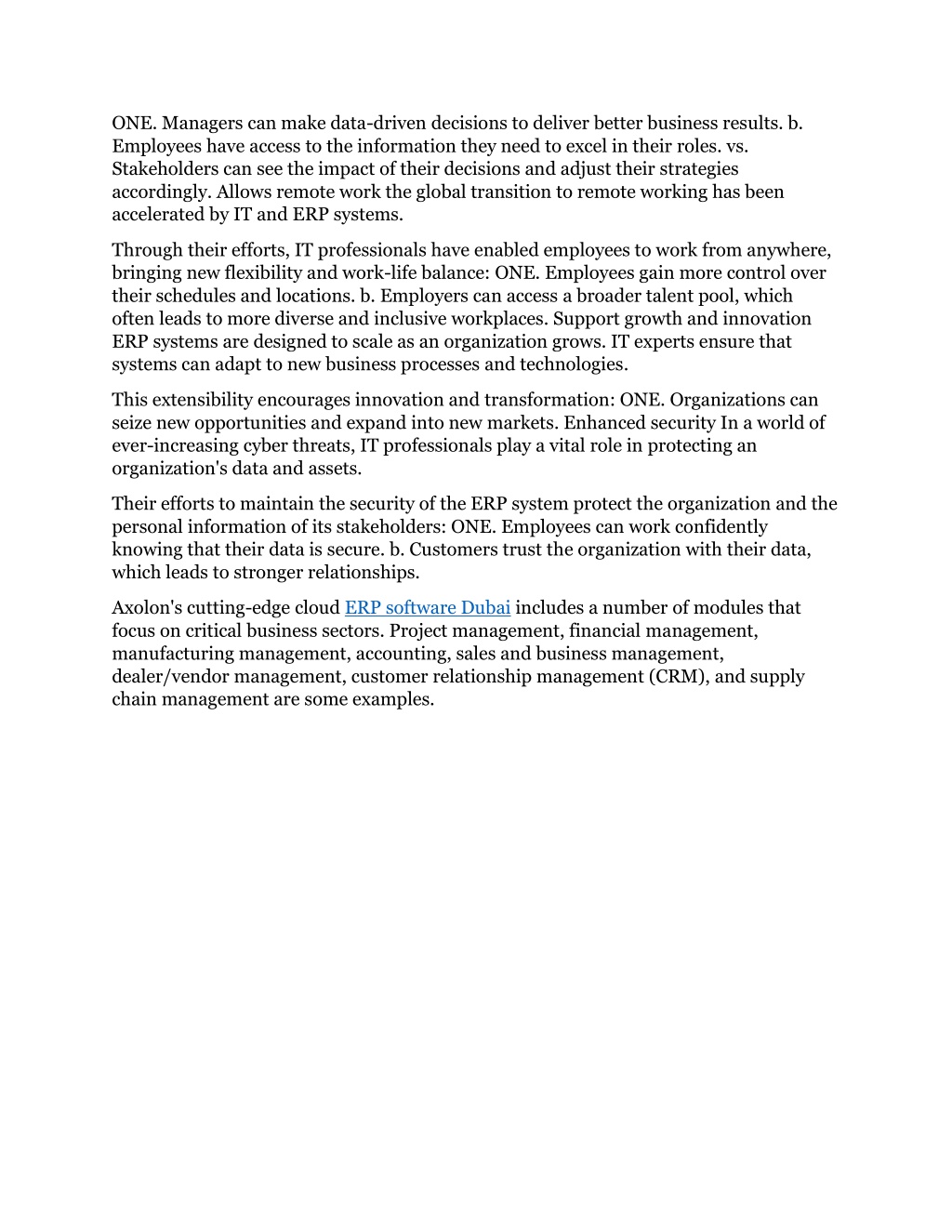 ONE. Managers can make data-driven decisions to deliver better business results. b. Employees have access to the information they need to excel in their roles. vs. Stakeholders can see the impact of their decisions and adjust their strategies accordingly. Allows remote work the global transition to remote working has been accelerated by IT and ERP systems.

Through their efforts, IT professionals have enabled employees to work from anywhere, bringing new flexibility and work-life balance: ONE. Employees gain more control over their schedules and locations. b. Employers can access a broader talent pool, which often leads to more diverse and inclusive workplaces. Support growth and innovation ERP systems are designed to scale as an organization grows. IT experts ensure that systems can adapt to new business processes and technologies.

This extensibility encourages innovation and transformation: ONE. Organizations can seize new opportunities and expand into new markets. Enhanced security In a world of ever-increasing cyber threats, IT professionals play a vital role in protecting an organization's data and assets.

Their efforts to maintain the security of the ERP system protect the organization and the personal information of its stakeholders: ONE. Employees can work confidently knowing that their data is secure. b. Customers trust the organization with their data, which leads to stronger relationships.

Axolon's cutting-edge cloud ERP software Dubai includes a number of modules that focus on critical business sectors. Project management, financial management, manufacturing management, accounting, sales and business management, dealer/vendor management, customer relationship management (CRM), and supply chain management are some examples.